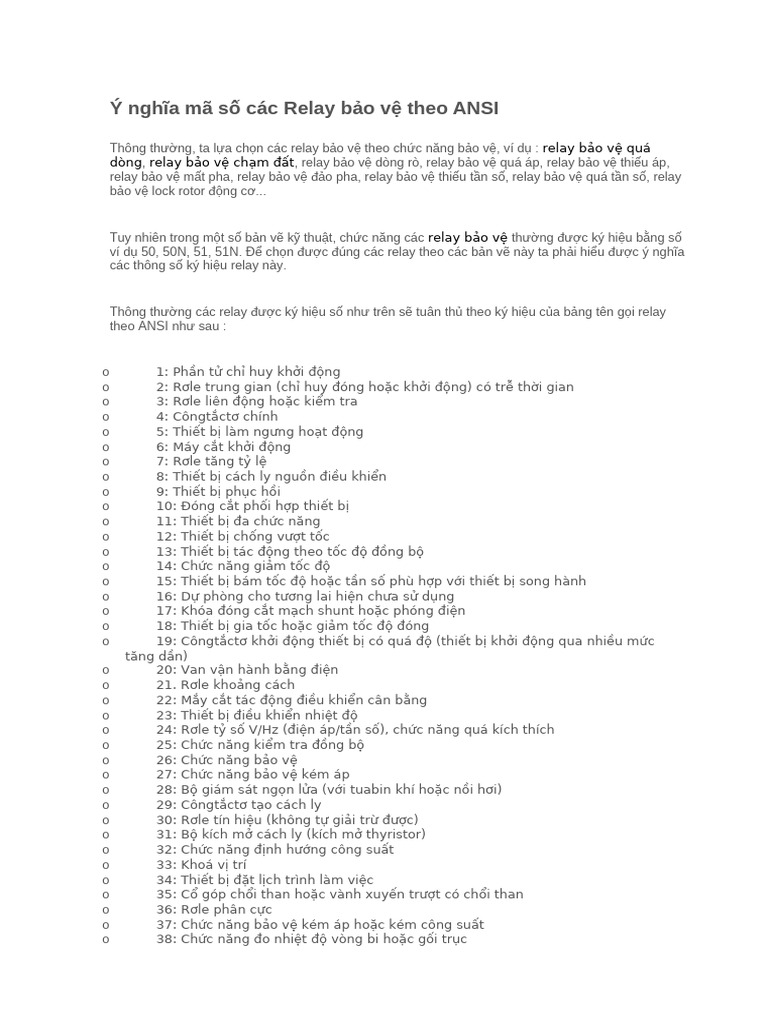 Ý nghĩa mã số các Relay bảo vệ theo ANSI

Thông thường, ta lựa chọn các relay bảo vệ theo chức năng bảo vệ, ví dụ : relay bảo vệ quá dòng, relay bảo vệ chạm đất, relay bảo vệ dòng rò, relay bảo vệ quá áp, relay bảo vệ thiếu áp, relay bảo vệ mất pha, relay bảo vệ đảo pha, relay bảo vệ thiếu tần số, relay bảo vệ quá tần số, relay bảo vệ lock rotor động cơ...

Tuy nhiên trong một số bản vẽ kỹ thuật, chức năng các relay bảo vệ thường được ký hiệu bằng số ví dụ 50, 50N, 51, 51N. Để chọn được đúng các relay theo các bản vẽ này ta phải hiểu được ý nghĩa các thông số ký hiệu relay này.

Thông thường các relay được ký hiệu số như trên sẽ tuân thủ theo ký hiệu của bảng tên gọi relay theo ANSI như sau :

o 1: Phần tử chỉ huy khởi động
o 2: Rơle trung gian (chỉ huy đóng hoặc khởi động) có trễ thời gian
o 3: Rơle liên động hoặc kiểm tra
o 4: Côngtắctơ chính
o 5: Thiết bị làm ngưng hoạt động
o 6: Máy cắt khởi động
o 7: Rơle tăng tỷ lệ
o 8: Thiết bị cách ly nguồn điều khiển
o 9: Thiết bị phục hồi
o 10: Đóng cắt phối hợp thiết bị
o 11: Thiết bị đa chức năng
o 12: Thiết bị chống vượt tốc
o 13: Thiết bị tác động theo tốc độ đồng bộ
o 14: Chức năng giảm tốc độ
o 15: Thiết bị bám tốc độ hoặc tần số phù hợp với thiết bị song hành
o 16: Dự phòng cho tương lai hiện chưa sử dụng
o 17: Khóa đóng cắt mạch shunt hoặc phóng điện
o 18: Thiết bị gia tốc hoặc giảm tốc độ đóng
o 19: Côngtắctơ khởi động thiết bị có quá độ (thiết bị khởi động qua nhiều mức tăng dần)
o 20: Van vận hành bằng điện
o 21. Rơle khoảng cách
o 22: Mắy cắt tác động điều khiển cân bằng
o 23: Thiết bị điều khiển nhiệt độ
o 24: Rơle tỷ số V/Hz (điện áp/tần số), chức năng quá kích thích
o 25: Chức năng kiểm tra đồng bộ
o 26: Chức năng bảo vệ
o 27: Chức năng bảo vệ kém áp
o 28: Bộ giám sát ngọn lửa (với tuabin khí hoặc nồi hơi)
o 29: Côngtắctơ tạo cách ly
o 30: Rơle tín hiệu (không tự giải trừ được)
o 31: Bộ kích mở cách ly (kích mở thyristor)
o 32: Chức năng định hướng công suất
o 33: Khoá vị trí
o 34: Thiết bị đặt lịch trình làm việc
o 35: Cổ góp chổi than hoặc vành xuyến trượt có chổi than
o 36: Rơle phân cực
o 37: Chức năng bảo vệ kém áp hoặc kém công suất
o 38: Chức năng đo nhiệt độ vòng bi hoặc gối trục